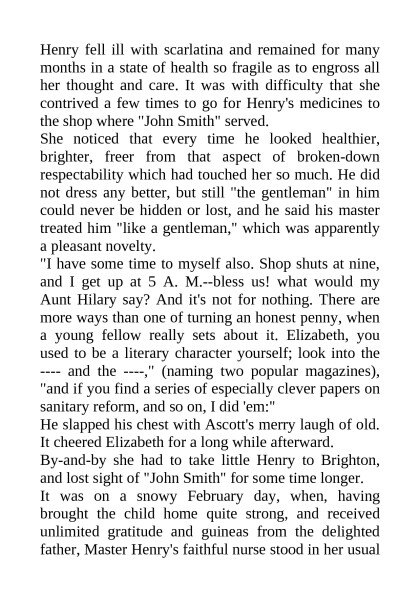 Henry fell ill with scarlatina and remained for many months in a state of health so fragile as to engross all her thought and care. It was with difficulty that she contrived a few times to go for Henry's medicines to the shop where "John Smith" served.

She noticed that every time he looked healthier, brighter, freer from that aspect of broken-down respectability which had touched her so much. He did not dress any better, but still "the gentleman" in him could never be hidden or lost, and he said his master treated him "like a gentleman," which was apparently a pleasant novelty.

"I have some time to myself also. Shop shuts at nine, and I get up at 5 A. M.--bless us! what would my Aunt Hilary say? And it's not for nothing. There are more ways than one of turning an honest penny, when a young fellow really sets about it. Elizabeth, you used to be a literary character yourself; look into the ---- and the ----," (naming two popular magazines), "and if you find a series of especially clever papers on sanitary reform, and so on, I did 'em:"

He slapped his chest with Ascott's merry laugh of old. It cheered Elizabeth for a long while afterward.

By-and-by she had to take little Henry to Brighton, and lost sight of "John Smith" for some time longer.

It was on a snowy February day, when, having brought the child home quite strong, and received unlimited gratitude and guineas from the delighted father, Master Henry's faithful nurse stood in her usual